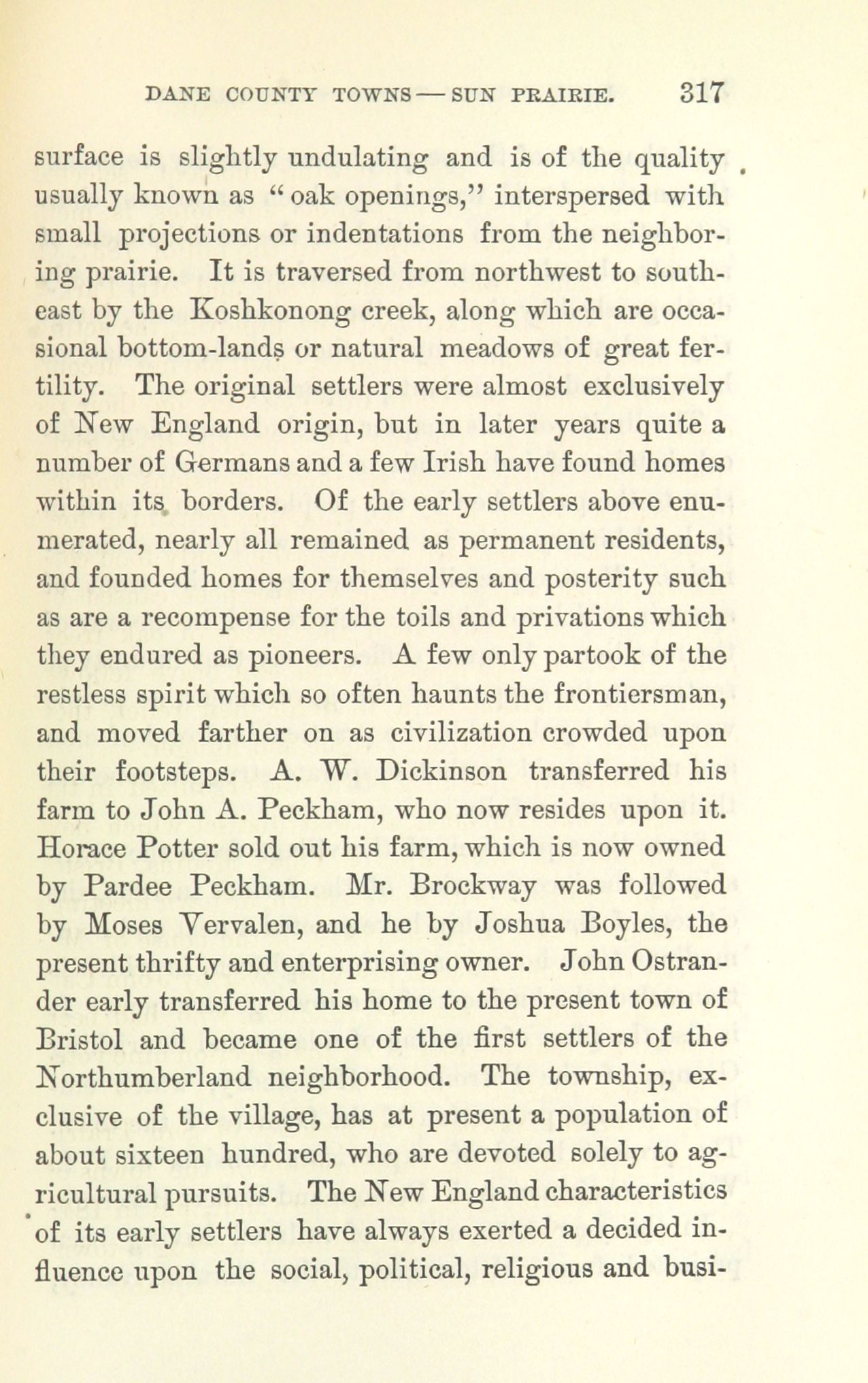 DANE COUNTY TOWNS — SUN PRAIRIE. 317

surface is slightly undulating and is of the quality usually known as "oak openings," interspersed with small projections or indentations from the neighboring prairie. It is traversed from northwest to southeast by the Koshkonong creek, along which are occasional bottom-lands or natural meadows of great fertility. The original settlers were almost exclusively of New England origin, but in later years quite a number of Germans and a few Irish have found homes within its borders. Of the early settlers above enumerated, nearly all remained as permanent residents, and founded homes for themselves and posterity such as are a recompense for the toils and privations which they endured as pioneers. A few only partook of the restless spirit which so often haunts the frontiersman, and moved farther on as civilization crowded upon their footsteps. A. W. Dickinson transferred his farm to John A. Peckham, who now resides upon it. Horace Potter sold out his farm, which is now owned by Pardee Peckham. Mr. Brockway was followed by Moses Vervalen, and he by Joshua Boyles, the present thrifty and enterprising owner. John Ostrander early transferred his home to the present town of Bristol and became one of the first settlers of the Northumberland neighborhood. The township, exclusive of the village, has at present a population of about sixteen hundred, who are devoted solely to agricultural pursuits. The New England characteristics of its early settlers have always exerted a decided influence upon the social, political, religious and busi-